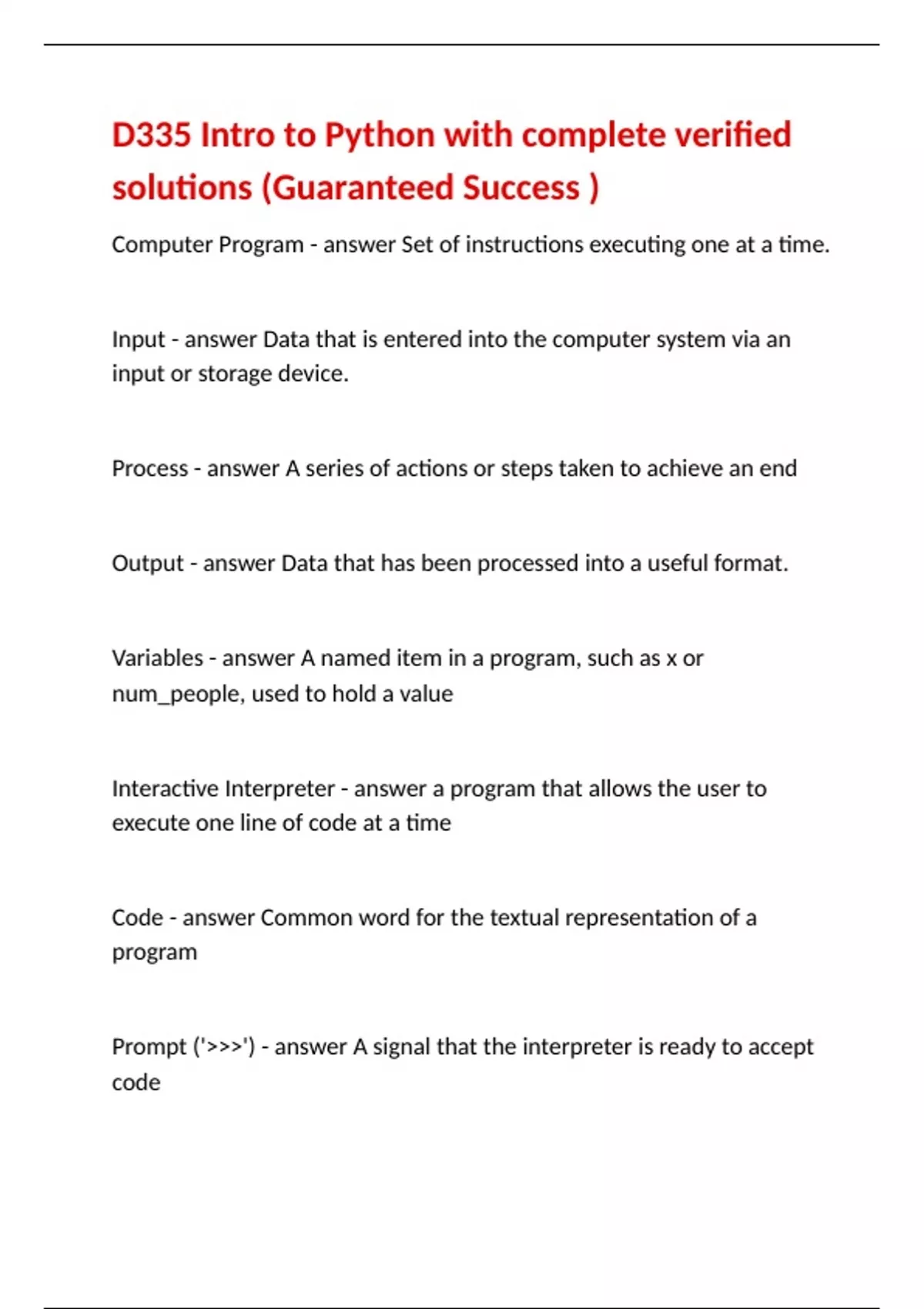 D335 Intro to Python with complete verified solutions (Guaranteed Success )

Computer Program - answer Set of instructions executing one at a time.

Input - answer Data that is entered into the computer system via an input or storage device.

Process - answer A series of actions or steps taken to achieve an end

Output - answer Data that has been processed into a useful format.

Variables - answer A named item in a program, such as x or num_people, used to hold a value

Interactive Interpreter - answer a program that allows the user to execute one line of code at a time

Code - answer Common word for the textual representation of a program

Prompt ('>>>') - answer A signal that the interpreter is ready to accept code